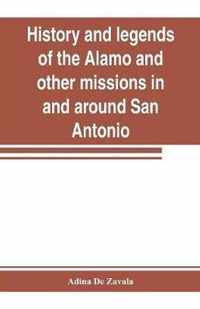 History and legends of the Alamo and other missions in and around San Antonio

Adina De Zavala